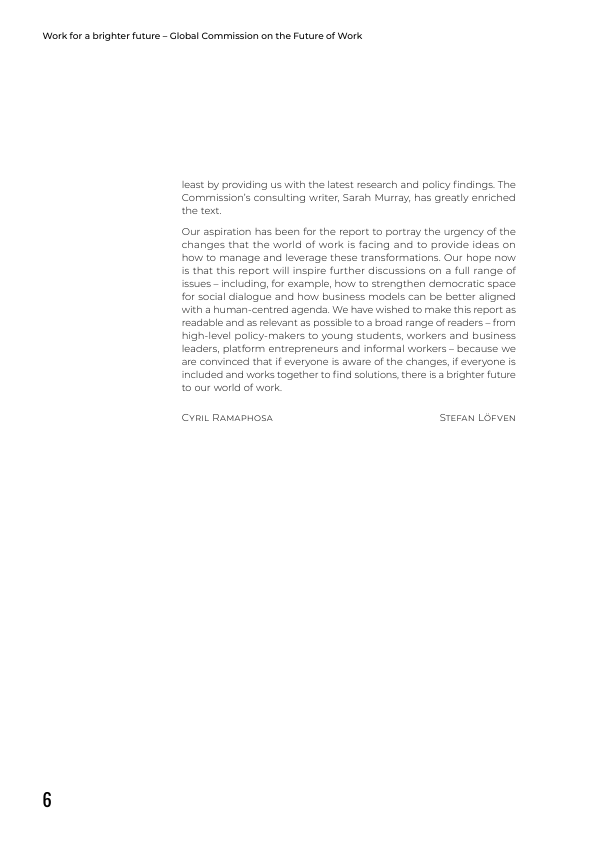 Work for a brighter future – Global Commission on the Future of Work

least by providing us with the latest research and policy findings. The Commission's consulting writer, Sarah Murray, has greatly enriched the text.

Our aspiration has been for the report to portray the urgency of the changes that the world of work is facing and to provide ideas on how to manage and leverage these transformations. Our hope now is that this report will inspire further discussions on a full range of issues – including, for example, how to strengthen democratic space for social dialogue and how business models can be better aligned with a human-centred agenda. We have wished to make this report as readable and as relevant as possible to a broad range of readers – from high-level policy-makers to young students, workers and business leaders, platform entrepreneurs and informal workers – because we are convinced that if everyone is aware of the changes, if everyone is included and works together to find solutions, there is a brighter future to our world of work.

Cyril Ramaphosa

Stefan Löfven

6